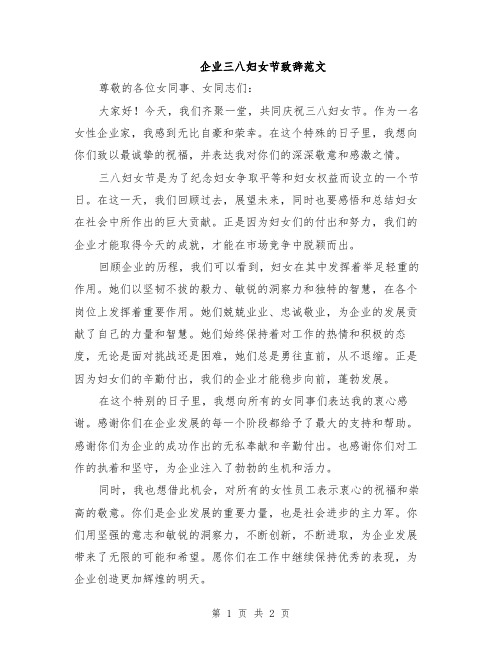 企业三八妇女节致辞范文

尊敬的各位女同事、女同志们:

大家好！今天，我们齐聚一堂，共同庆祝三八妇女节。作为一名女性企业家，我感到无比自豪和荣幸。在这个特殊的日子里，我想向你们致以最诚挚的祝福，并表达我对你们的深深敬意和感激之情。

三八妇女节是为了纪念妇女争取平等和妇女权益而设立的一个节日。在这一天，我们回顾过去，展望未来，同时也要感悟和总结妇女在社会中所作出的巨大贡献。正是因为妇女们的付出和努力，我们的企业才能取得今天的成就，才能在市场竞争中脱颖而出。

回顾企业的历程，我们可以看到，妇女在其中发挥着举足轻重的作用。她们以坚韧不拔的毅力、敏锐的洞察力和独特的智慧，在各个岗位上发挥着重要作用。她们兢兢业业、忠诚敬业，为企业的发展贡献了自己的力量和智慧。她们始终保持着对工作的热情和积极的态度，无论是面对挑战还是困难，她们总是勇往直前，从不退缩。正是因为妇女们的辛勤付出，我们的企业才能稳步向前，蓬勃发展。

在这个特别的日子里，我想向所有的女同事们表达我的衷心感谢。感谢你们在企业发展的每一个阶段都给予了最大的支持和帮助。感谢你们为企业的成功作出的无私奉献和辛勤付出。也感谢你们对工作的执着和坚守，为企业注入了勃勃的生机和活力。

同时，我也想借此机会，对所有的女性员工表示衷心的祝福和崇高的敬意。你们是企业发展的重要力量，也是社会进步的主力军。你们用坚强的意志和敏锐的洞察力，不断创新，不断进取，为企业发展带来了无限的可能和希望。愿你们在工作中继续保持优秀的表现，为企业创造更加辉煌的明天。

第 1 页 共 2 页